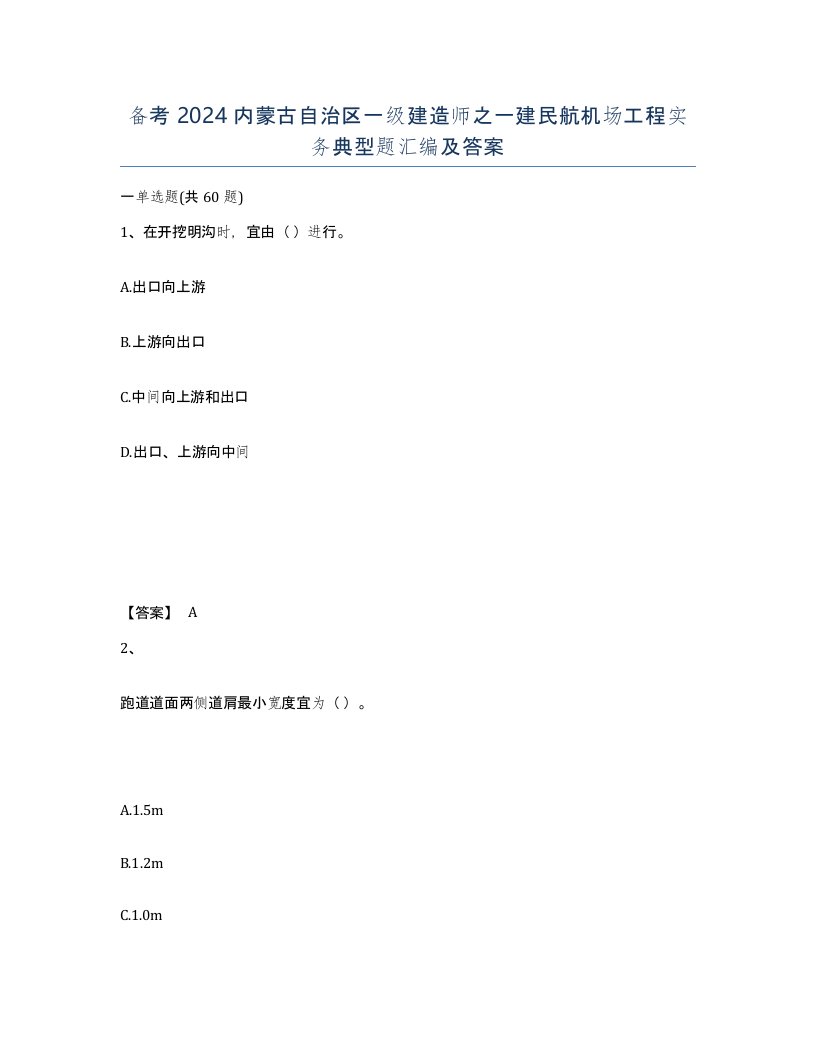 备考 2024 内蒙古自治区一级建造师之一建民航机场工程实务典型题汇编及答案

一单选题(共 60 题)

1、在开挖明沟时，宜由（）进行。

A.出口向上游

B.上游向出口

C.中间向上游和出口

D.出口、上游向中间

【答案】 A

2、

跑道道面两侧道肩最小宽度宜为（）。

A.1.5m

B.1.2m

C.1.0m